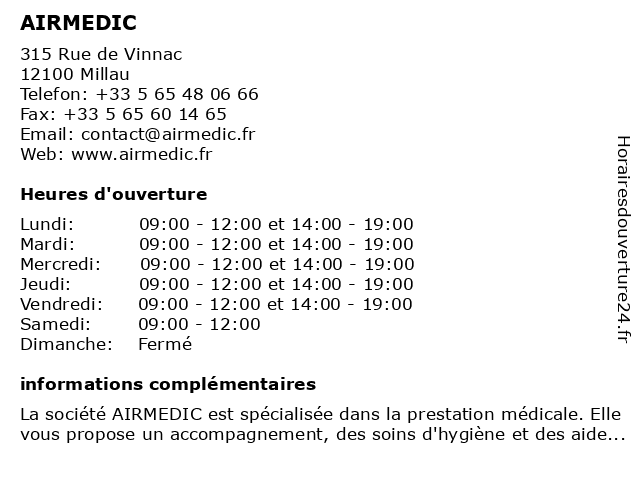 AIRMEDIC

315 Rue de Vinnac
12100 Millau
Telefon: +33 5 65 48 06 66
Fax: +33 5 65 60 14 65
Email: contact@airmedic.fr
Web: www.airmedic.fr

Heures d'ouverture

| | |
|---|---|
| Lundi: | 09:00 - 12:00 et 14:00 - 19:00 |
| Mardi: | 09:00 - 12:00 et 14:00 - 19:00 |
| Mercredi: | 09:00 - 12:00 et 14:00 - 19:00 |
| Jeudi: | 09:00 - 12:00 et 14:00 - 19:00 |
| Vendredi: | 09:00 - 12:00 et 14:00 - 19:00 |
| Samedi: | 09:00 - 12:00 |
| Dimanche: | Fermé |

informations complémentaires

La société AIRMEDIC est spécialisée dans la prestation médicale. Elle vous propose un accompagnement, des soins d'hygiène et des aide...

Horairesdouverture24.fr